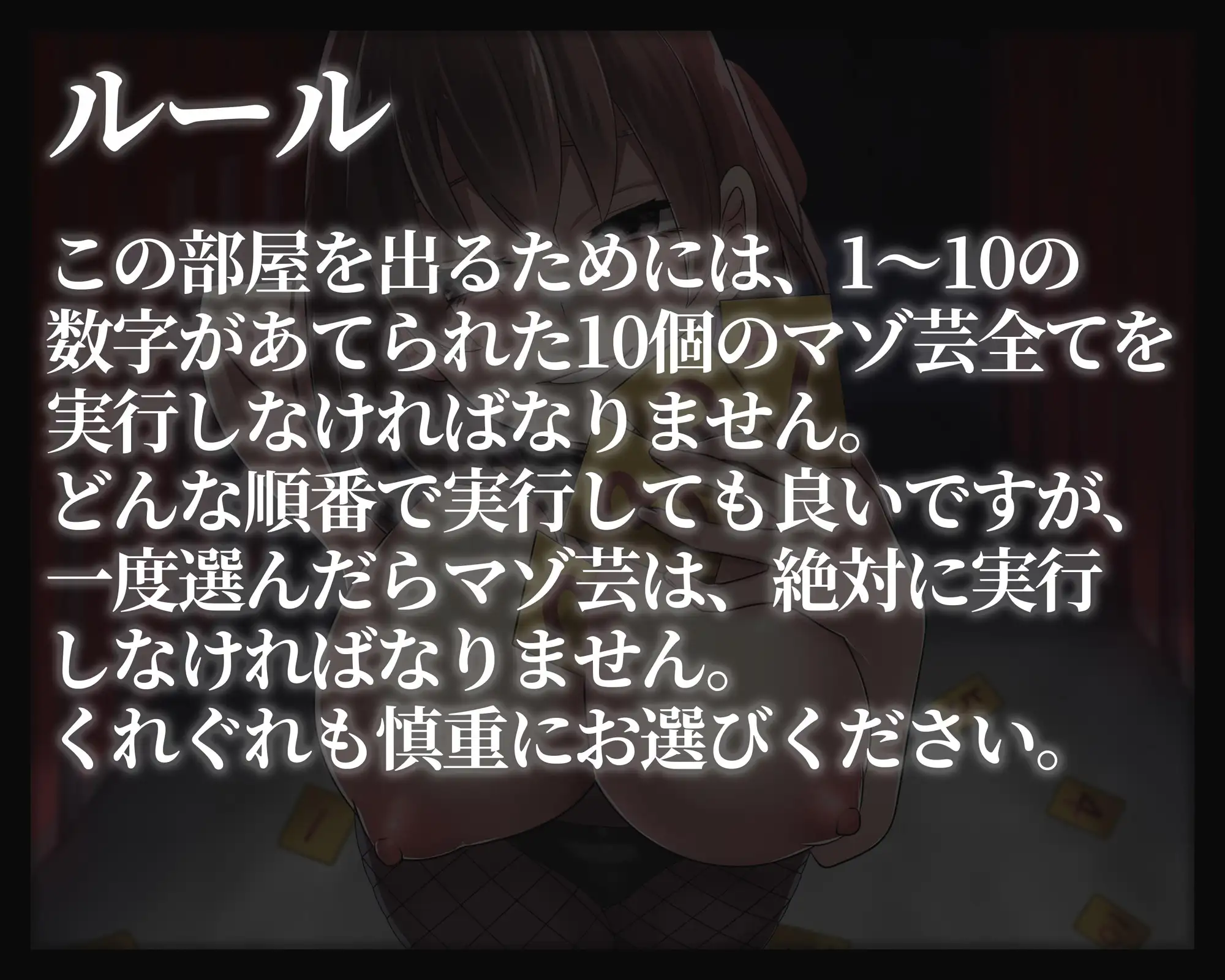 ルール

この部屋を出るためには、1~10の数字があてられた10個のマゾ芸全てを実行しなければなりません。
どんな順番で実行しても良いですが、一度選んだらマゾ芸は、絶対に実行しなければなりません。
くれぐれも慎重にお選びください。